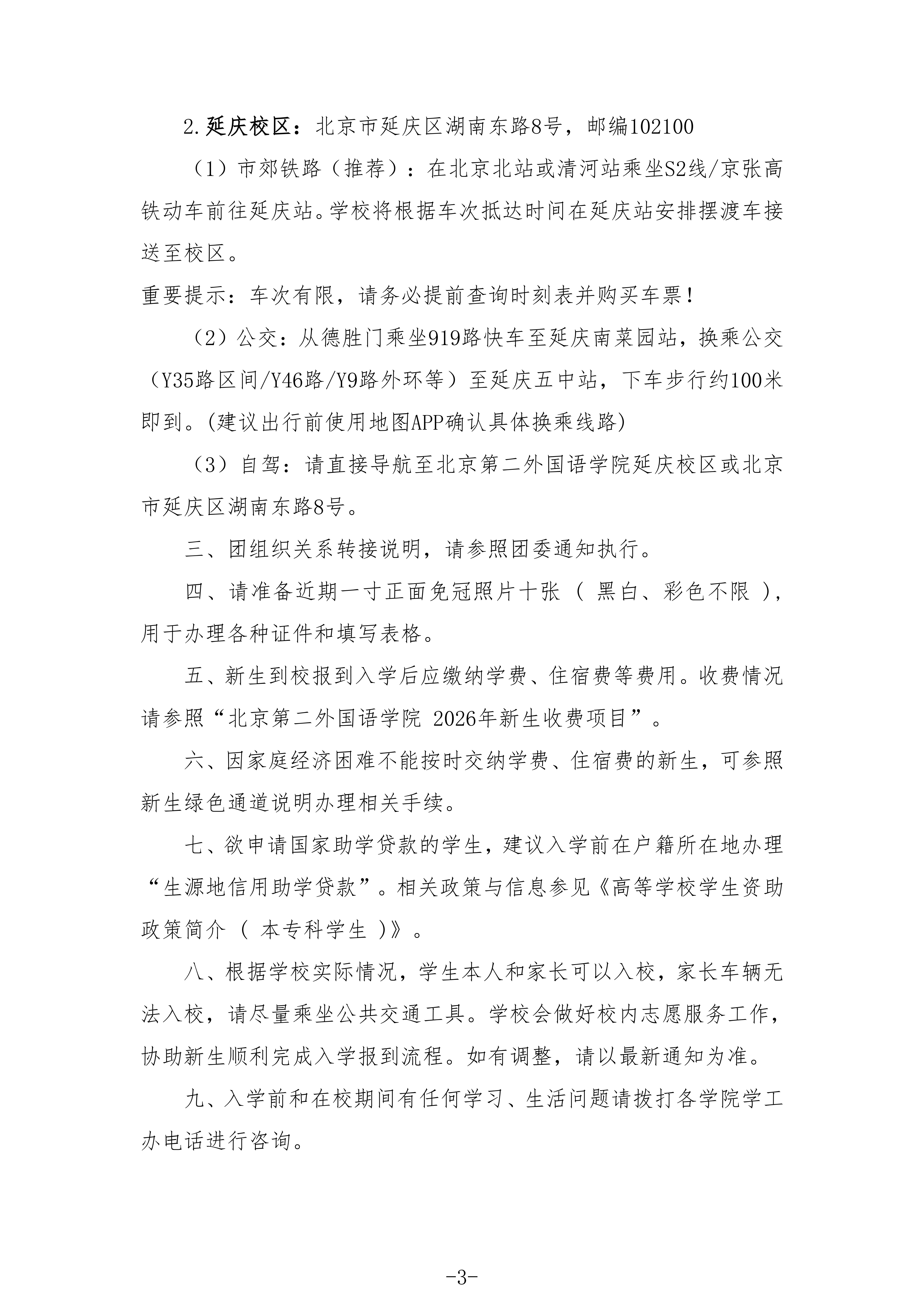 2.延庆校区：北京市延庆区湖南东路8号，邮编102100

（1）市郊铁路（推荐）：在北京北站或清河站乘坐S2线/京张高铁动车前往延庆站。学校将根据车次抵达时间在延庆站安排摆渡车接送至校区。

重要提示：车次有限，请务必提前查询时刻表并购买车票！

（2）公交：从德胜门乘坐919路快车至延庆南菜园站，换乘公交（Y35路区间/Y46路/Y9路外环等）至延庆五中站，下车步行约100米即到。(建议出行前使用地图APP确认具体换乘线路)

（3）自驾：请直接导航至北京第二外国语学院延庆校区或北京市延庆区湖南东路8号。

三、团组织关系转接说明，请参照团委通知执行。

四、请准备近期一寸正面免冠照片十张（黑白、彩色不限），用于办理各种证件和填写表格。

五、新生到校报到入学后应缴纳学费、住宿费等费用。收费情况请参照“北京第二外国语学院 2026年新生收费项目”。

六、因家庭经济困难不能按时交纳学费、住宿费的新生，可参照新生绿色通道说明办理相关手续。

七、欲申请国家助学贷款的学生，建议入学前在户籍所在地办理“生源地信用助学贷款”。相关政策与信息参见《高等学校学生资助政策简介（本专科学生）》。

八、根据学校实际情况，学生本人和家长可以入校，家长车辆无法入校，请尽量乘坐公共交通工具。学校会做好校内志愿服务工作，协助新生顺利完成入学报到流程。如有调整，请以最新通知为准。

九、入学前和在校期间有任何学习、生活问题请拨打各学院学工办电话进行咨询。

-3-